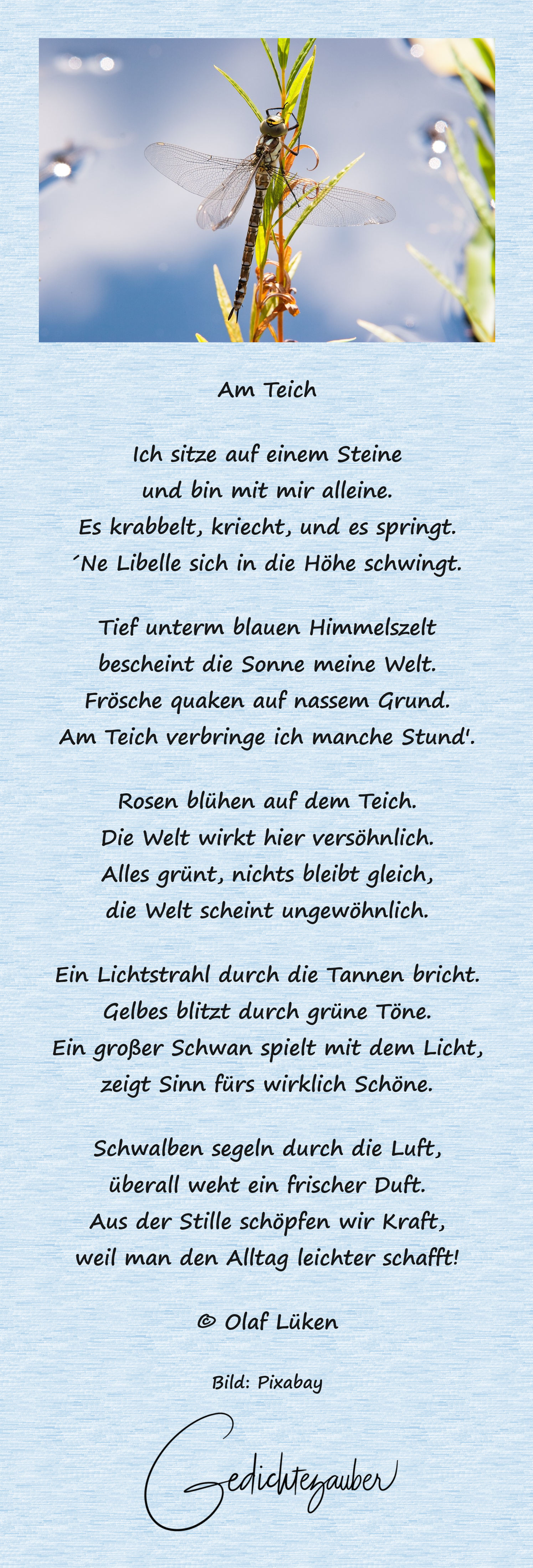 Am Teich

Ich sitze auf einem Steine
und bin mit mir alleine.
Es krabbelt, kriecht, und es springt.
´Ne Libelle sich in die Höhe schwingt.

Tief unterm blauen Himmelszelt
bescheint die Sonne meine Welt.
Frösche quaken auf nassem Grund.
Am Teich verbringe ich manche Stund'.

Rosen blühen auf dem Teich.
Die Welt wirkt hier versöhnlich.
Alles grünt, nichts bleibt gleich,
die Welt scheint ungewöhnlich.

Ein Lichtstrahl durch die Tannen bricht.
Gelbes blitzt durch grüne Töne.
Ein großer Schwan spielt mit dem Licht,
zeigt Sinn fürs wirklich Schöne.

Schwalben segeln durch die Luft,
überall weht ein frischer Duft.
Aus der Stille schöpfen wir Kraft,
weil man den Alltag leichter schafft!

© Olaf Lüken

Bild: Pixabay

Gedichtezauber